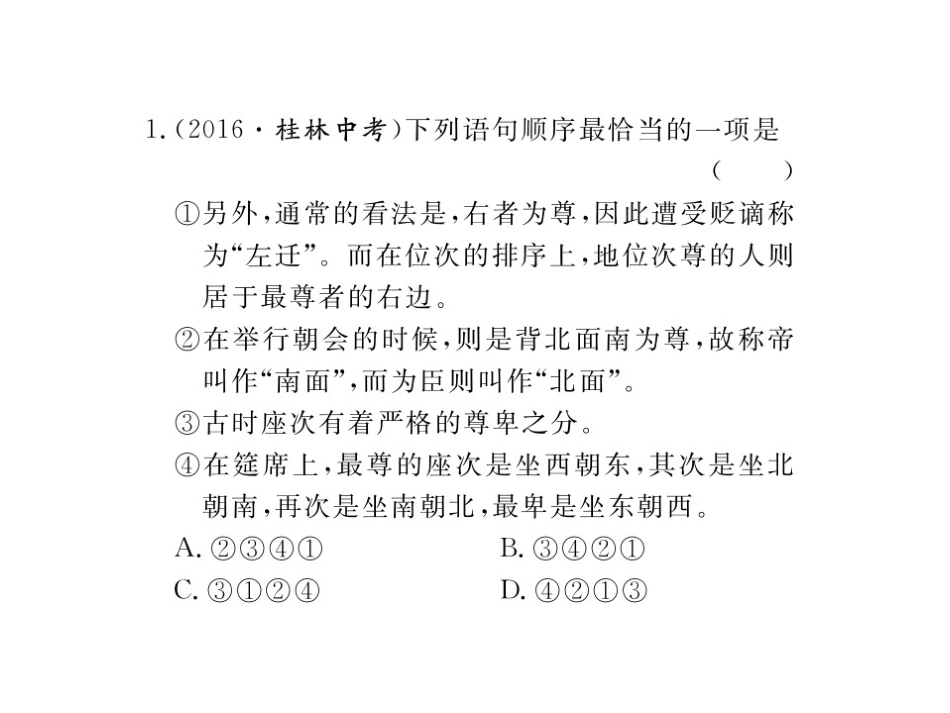 1.(2016·桂林中考)下列语句顺序最恰当的一项是 ( )

①另外,通常的看法是,右者为尊,因此遭受贬谪称为“左迁”。而在位次的排序上,地位次尊的人则居于最尊者的右边。

②在举行朝会的时候,则是背北面南为尊,故称帝叫作“南面”,而为臣则叫作“北面”。

③古时座次有着严格的尊卑之分。

④在筵席上,最尊的座次是坐西朝东,其次是坐北朝南,再次是坐南朝北,最卑是坐东朝西。

A. ②③④①
B. ③④②①
C. ③①②④
D. ④②①③